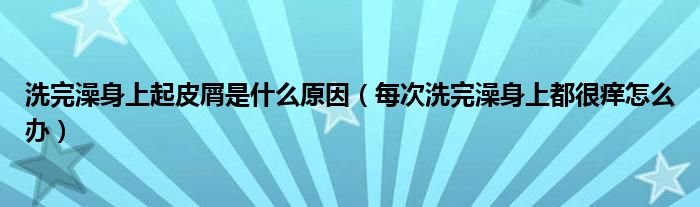 洗完澡身上起皮屑是什么原因（每次洗完澡身上都很痒怎么办）